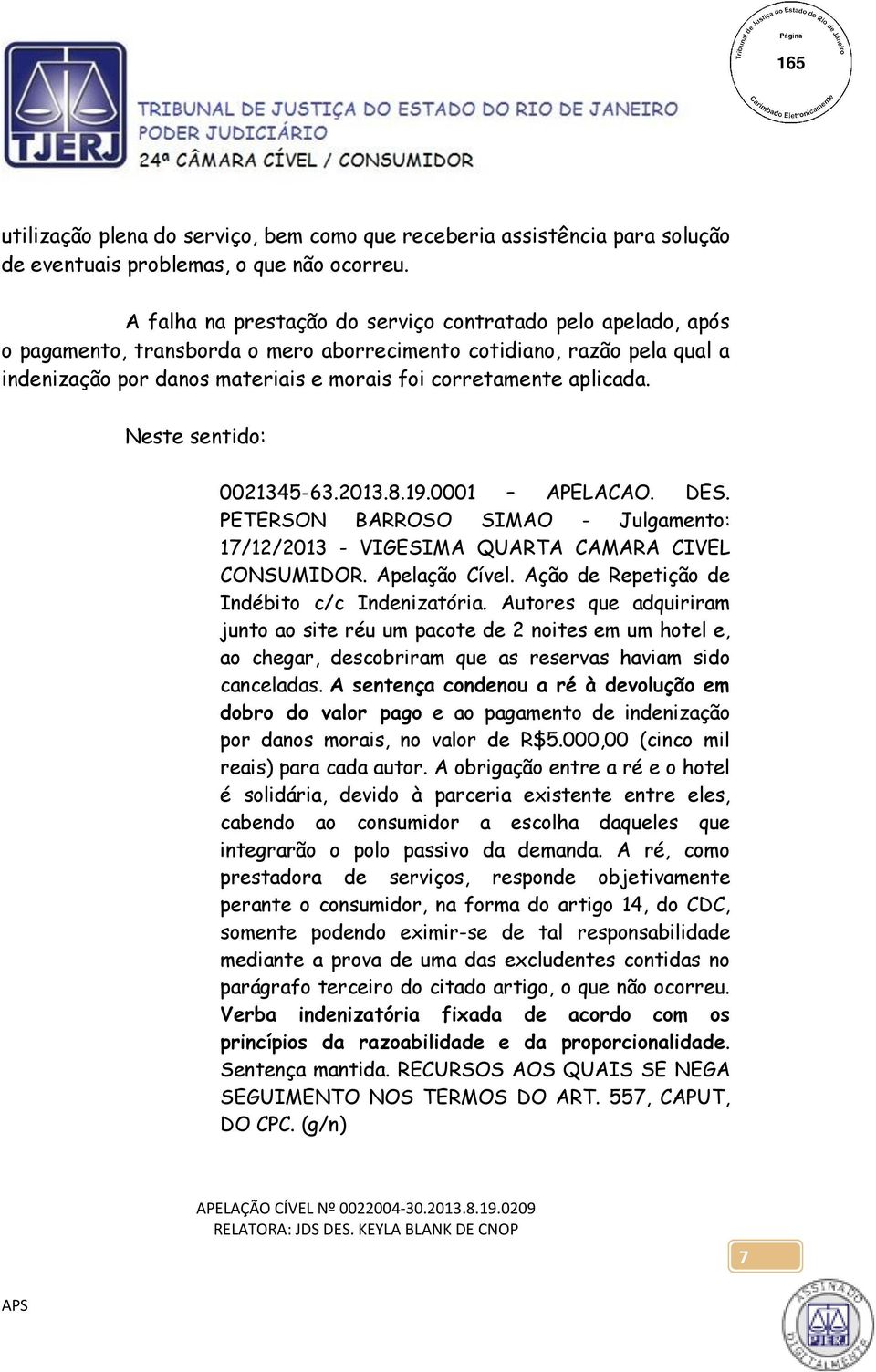 Tribunal de Justiça do Estado do Rio de Janeiro
Página
165
Carimbado Eletronicamente

TJERJ
TRIBUNAL DE JUSTIÇA DO ESTADO DO RIO DE JANEIRO
PODER JUDICIÁRIO
24ª CÂMARA CÍVEL / CONSUMIDOR

utilização plena do serviço, bem como que receberia assistência para solução de eventuais problemas, o que não ocorreu.

A falha na prestação do serviço contratado pelo apelado, após o pagamento, transborda o mero aborrecimento cotidiano, razão pela qual a indenização por danos materiais e morais foi corretamente aplicada.

Neste sentido:

0021345-63.2013.8.19.0001 – APELACAO. DES. PETERSON BARROSO SIMAO - Julgamento: 17/12/2013 - VIGESIMA QUARTA CAMARA CIVEL CONSUMIDOR. Apelação Cível. Ação de Repetição de Indébito c/c Indenizatória. Autores que adquiriram junto ao site réu um pacote de 2 noites em um hotel e, ao chegar, descobriram que as reservas haviam sido canceladas. A sentença condenou a ré à devolução em dobro do valor pago e ao pagamento de indenização por danos morais, no valor de R$5.000,00 (cinco mil reais) para cada autor. A obrigação entre a ré e o hotel é solidária, devido à parceria existente entre eles, cabendo ao consumidor a escolha daqueles que integrarão o polo passivo da demanda. A ré, como prestadora de serviços, responde objetivamente perante o consumidor, na forma do artigo 14, do CDC, somente podendo eximir-se de tal responsabilidade mediante a prova de uma das excludentes contidas no parágrafo terceiro do citado artigo, o que não ocorreu. Verba indenizatória fixada de acordo com os princípios da razoabilidade e da proporcionalidade. Sentença mantida. RECURSOS AOS QUAIS SE NEGA SEGUIMENTO NOS TERMOS DO ART. 557, CAPUT, DO CPC. (g/n)

APELAÇÃO CÍVEL Nº 0022004-30.2013.8.19.0209
RELATORA: JDS DES. KEYLA BLANK DE CNOP

7

APS

ASSINADO DIGITALMENTE
TJERJ